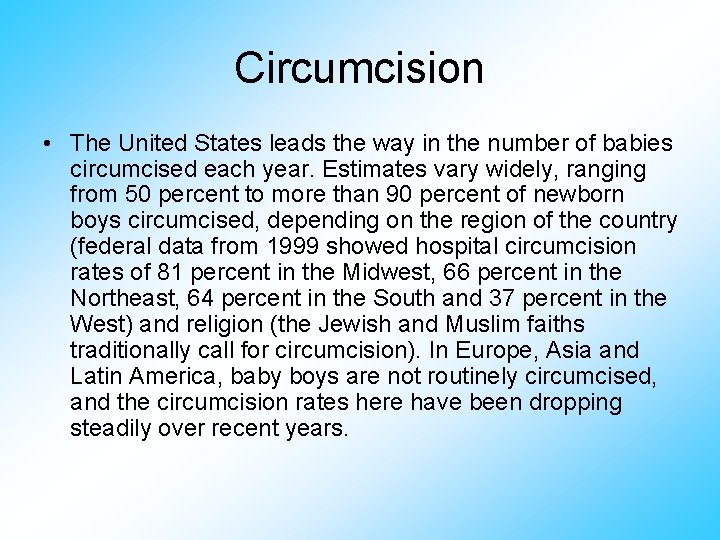 Circumcision

• The United States leads the way in the number of babies circumcised each year. Estimates vary widely, ranging from 50 percent to more than 90 percent of newborn boys circumcised, depending on the region of the country (federal data from 1999 showed hospital circumcision rates of 81 percent in the Midwest, 66 percent in the Northeast, 64 percent in the South and 37 percent in the West) and religion (the Jewish and Muslim faiths traditionally call for circumcision). In Europe, Asia and Latin America, baby boys are not routinely circumcised, and the circumcision rates here have been dropping steadily over recent years.